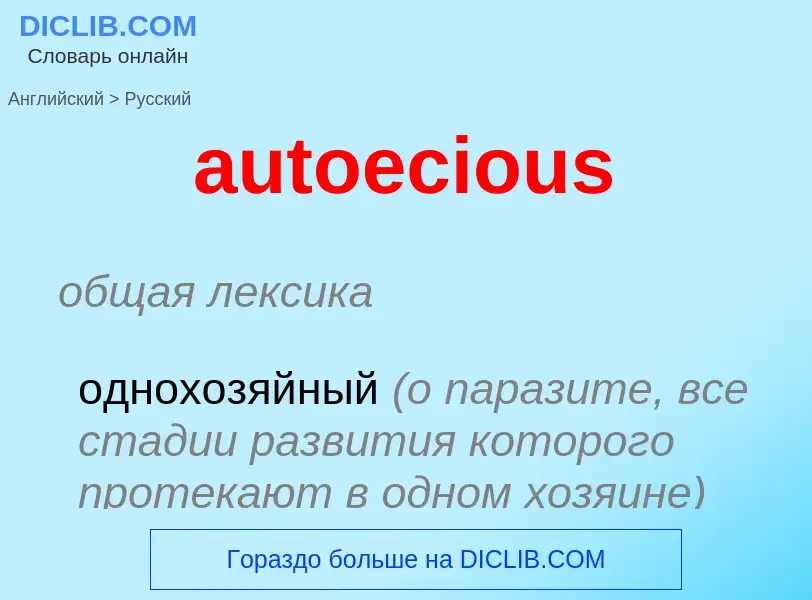 DICLIB.COM
Словарь онлайн

Английский > Русский

autoecious

общая лексика

однохозяйный (о паразите, все стадии развития которого протекают в одном хозяине)

Гораздо больше на DICLIB.COM